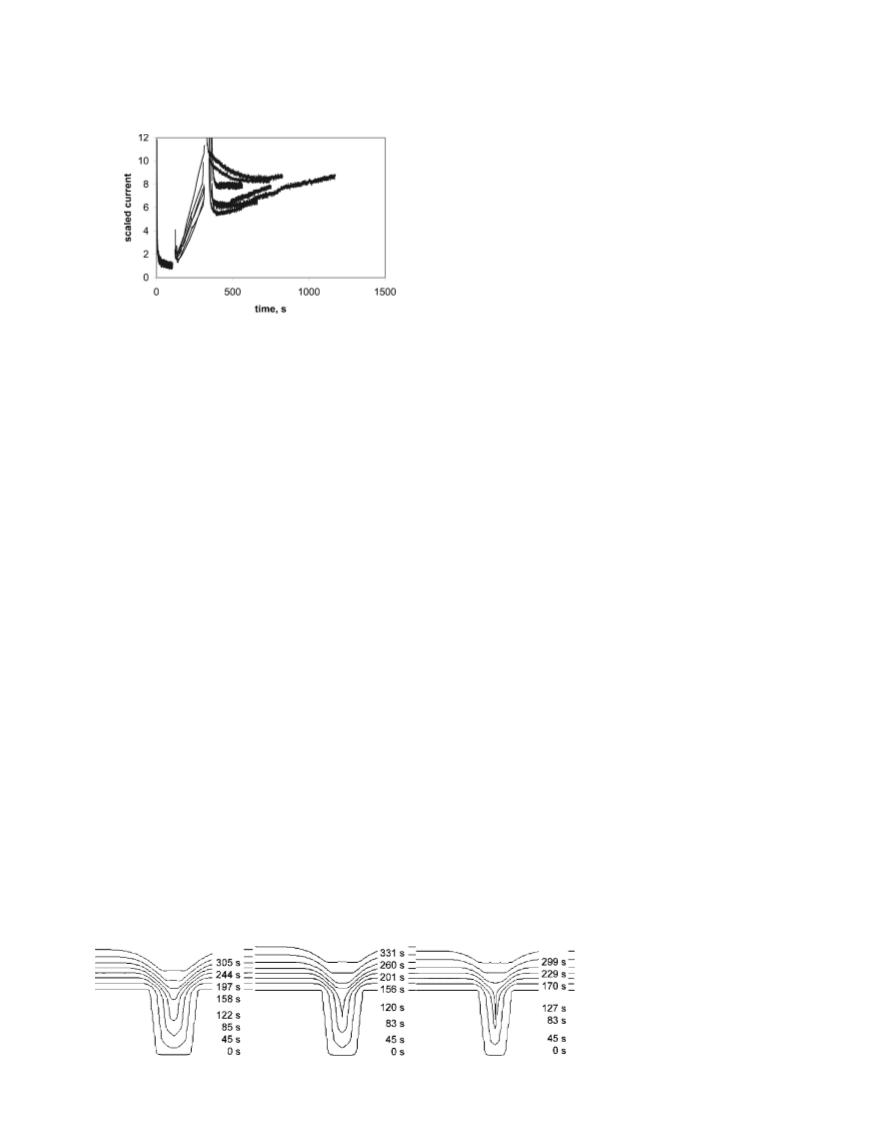 12
10
8
6
4
2
0
scaled current
0
500
1000
1500
time, s

305 s
244 s
197 s
158 s
122 s
85 s
45 s
0 s

331 s
260 s
201 s
156 s
120 s
83 s
45 s
0 s

299 s
229 s
170 s
127 s
83 s
45 s
0 s